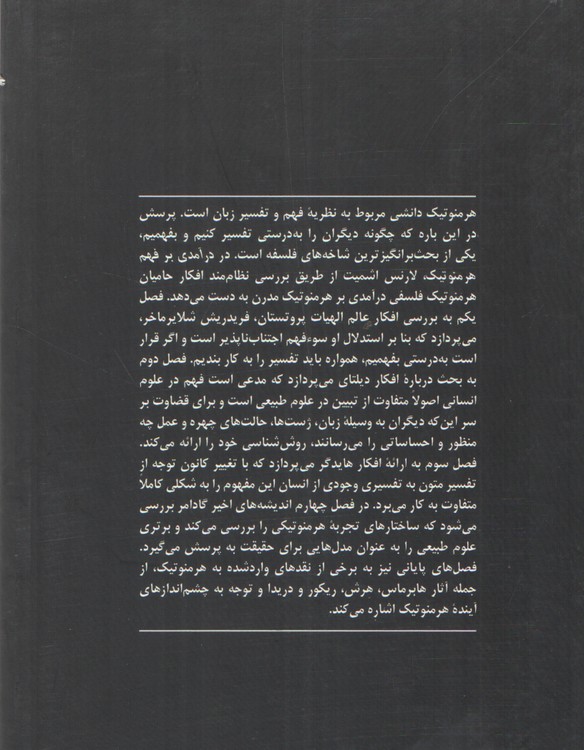 هرمنوتیک دانشی مربوط به نظریهٔ فهم و تفسیر زبان است. پرسش در این باره که چگونه دیگران را به‌درستی تفسیر کنیم و بفهمیم، یکی از بحث‌برانگیزترین شاخه‌های فلسفه است. در درآمدی بر فهم هرمنوتیک، لارنس اشمیت از طریق بررسی نظام‌مند افکار حامیان هرمنوتیک فلسفی درآمدی بر هرمنوتیک مدرن به دست می‌دهد. فصل یکم به بررسی افکار عالم الهیات پروتستان، فریدریش شلایرماخر، می‌پردازد که بنا بر استدلال او سوءفهم اجتناب‌ناپذیر است و اگر قرار است به‌درستی بفهمیم، همواره باید تفسیر را به کار بندیم. فصل دوم به بحث دربارهٔ افکار دیلتای می‌پردازد که مدعی است فهم در علوم انسانی اصولاً متفاوت از تبیین در علوم طبیعی است و برای قضاوت بر سر این‌که دیگران به وسیلهٔ زبان، ژست‌ها، حالت‌های چهره و عمل چه منظور و احساساتی را می‌رسانند، روش‌شناسی خود را ارائه می‌کند. فصل سوم به ارائهٔ افکار هایدگر می‌پردازد که با تغییر کانون توجه از تفسیر متون به تفسیری وجودی از انسان این مفهوم را به شکلی کاملاً متفاوت به کار می‌برد. در فصل چهارم اندیشه‌های اخیر گادامر بررسی می‌شود که ساختارهای تجربهٔ هرمنوتیکی را بررسی می‌کند و برتری علوم طبیعی را به عنوان مدل‌هایی برای حقیقت به پرسش می‌گیرد. فصل‌های پایانی نیز به برخی از نقدهای واردشده به هرمنوتیک، از جمله آثار هابرماس، هرش، ریکور و دریدا و توجه به چشم‌اندازهای آیندهٔ هرمنوتیک اشاره می‌کند.